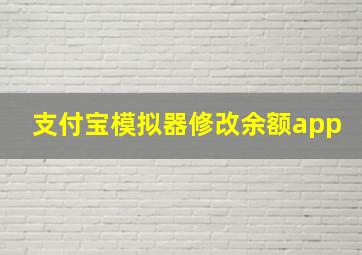 支付宝模拟器修改余额app